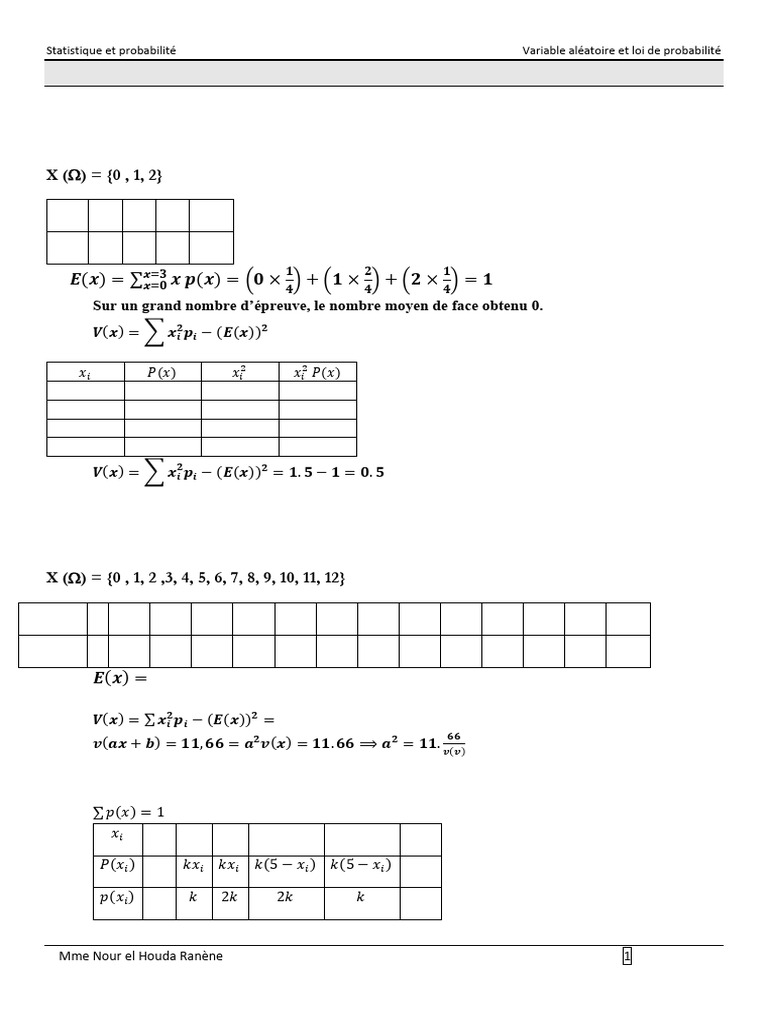 Statistique et probabilité

Variable aléatoire et loi de probabilité

X (Ω) = {0 , 1, 2}

| | | | | |
|---|---|---|---|---|
| | | | | |

$E(x) = \sum_{x=0}^{x=3} x\, p(x) = \left(0 \times \frac{1}{4}\right) + \left(1 \times \frac{2}{4}\right) + \left(2 \times \frac{1}{4}\right) = 1$

Sur un grand nombre d'épreuve, le nombre moyen de face obtenu 0.

$V(x) = \sum x_i^2 p_i - (E(x))^2$

| $x_i$ | $P(x)$ | $x_i^2$ | $x_i^2\, P(x)$ |
|---|---|---|---|
| | | | |
| | | | |
| | | | |
| | | | |

$V(x) = \sum x_i^2 p_i - (E(x))^2 = 1.5 - 1 = 0.5$

X (Ω) = {0 , 1, 2 ,3, 4, 5, 6, 7, 8, 9, 10, 11, 12}

| | | | | | | | | | | | | | | |
|---|---|---|---|---|---|---|---|---|---|---|---|---|---|---|
| | | | | | | | | | | | | | | |

$E(x) =$

$V(x) = \sum x_i^2 p_i - (E(x))^2 =$

$v(ax + b) = 11,66 = a^2 v(x) = 11.66 \Rightarrow a^2 = 11.\frac{66}{v(v)}$

$\sum p(x) = 1$

| $x_i$ | | | | | | |
|---|---|---|---|---|---|---|
| $P(x_i)$ | | $kx_i$ | $kx_i$ | $k(5 - x_i)$ | $k(5 - x_i)$ | |
| $p(x_i)$ | | $k$ | $2k$ | $2k$ | $k$ | |

Mme Nour el Houda Ranène

1